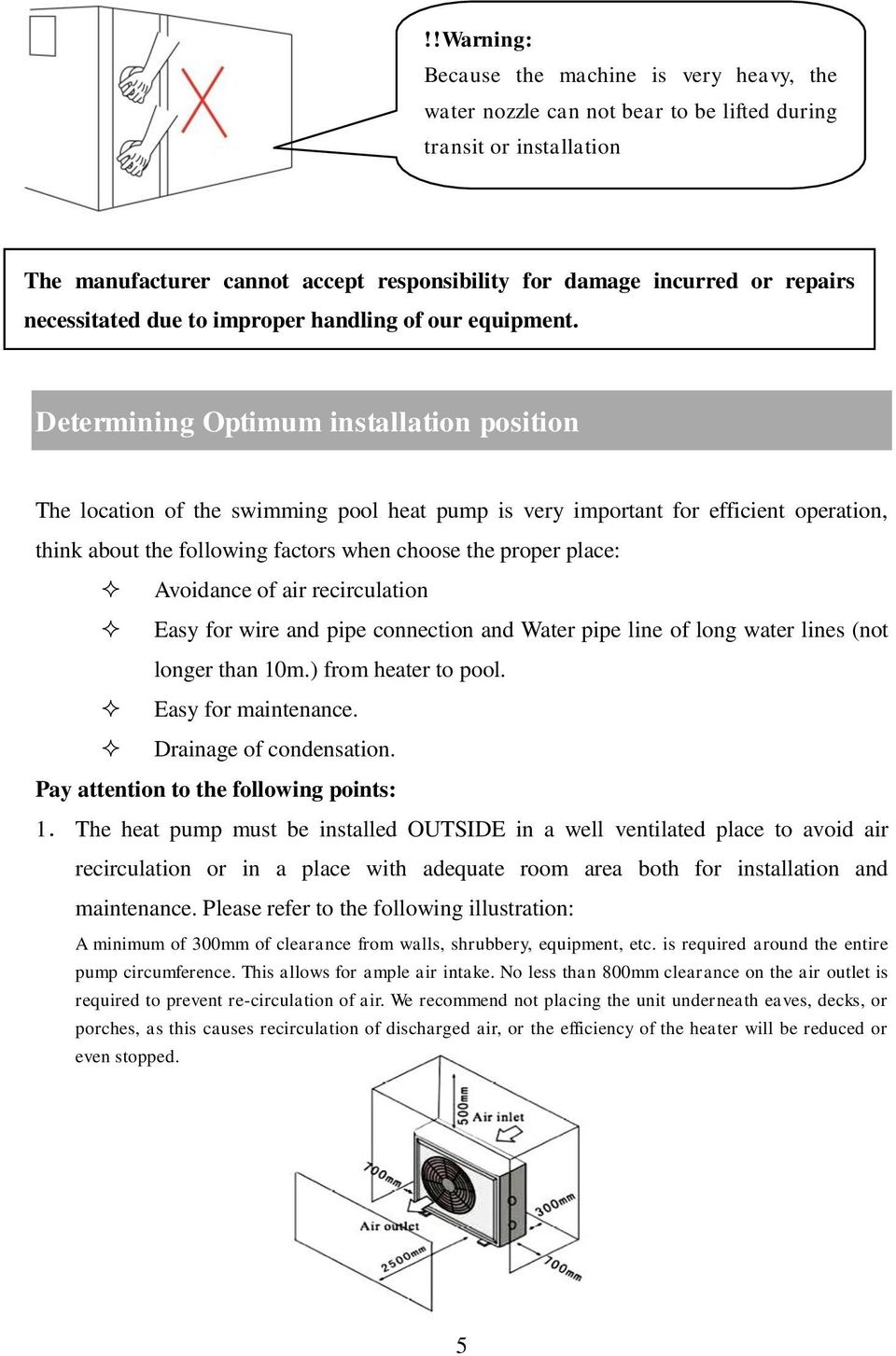 !!Warning:
Because the machine is very heavy, the water nozzle can not bear to be lifted during transit or installation

The manufacturer cannot accept responsibility for damage incurred or repairs necessitated due to improper handling of our equipment.

Determining Optimum installation position

The location of the swimming pool heat pump is very important for efficient operation, think about the following factors when choose the proper place:

✧ Avoidance of air recirculation
✧ Easy for wire and pipe connection and Water pipe line of long water lines (not longer than 10m.) from heater to pool.
✧ Easy for maintenance.
✧ Drainage of condensation.

Pay attention to the following points:

1. The heat pump must be installed OUTSIDE in a well ventilated place to avoid air recirculation or in a place with adequate room area both for installation and maintenance. Please refer to the following illustration:

A minimum of 300mm of clearance from walls, shrubbery, equipment, etc. is required around the entire pump circumference. This allows for ample air intake. No less than 800mm clearance on the air outlet is required to prevent re-circulation of air. We recommend not placing the unit underneath eaves, decks, or porches, as this causes recirculation of discharged air, or the efficiency of the heater will be reduced or even stopped.

500mm
Air inlet
700mm
300mm
Air outlet
2500mm
700mm

5